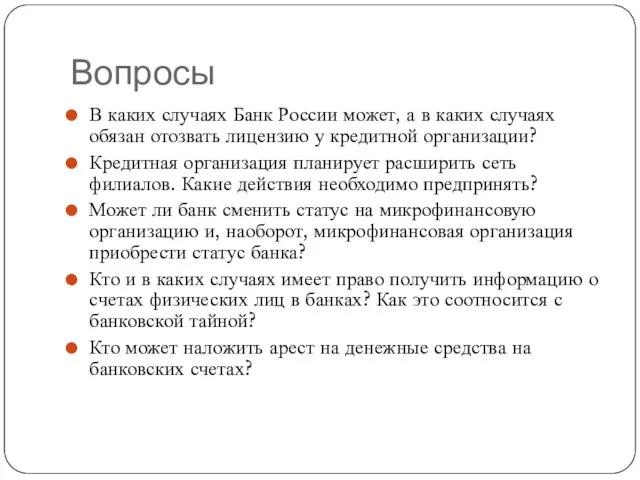 Вопросы

В каких случаях Банк России может, а в каких случаях обязан отозвать лицензию у кредитной организации?

Кредитная организация планирует расширить сеть филиалов. Какие действия необходимо предпринять?

Может ли банк сменить статус на микрофинансовую организацию и, наоборот, микрофинансовая организация приобрести статус банка?

Кто и в каких случаях имеет право получить информацию о счетах физических лиц в банках? Как это соотносится с банковской тайной?

Кто может наложить арест на денежные средства на банковских счетах?